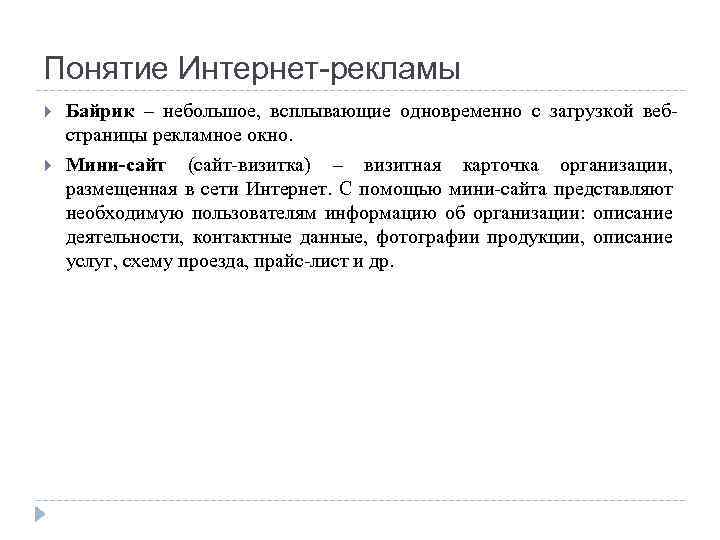 Понятие Интернет-рекламы

Байрик – небольшое, всплывающие одновременно с загрузкой веб-страницы рекламное окно.

Мини-сайт (сайт-визитка) – визитная карточка организации, размещенная в сети Интернет. С помощью мини-сайта представляют необходимую пользователям информацию об организации: описание деятельности, контактные данные, фотографии продукции, описание услуг, схему проезда, прайс-лист и др.